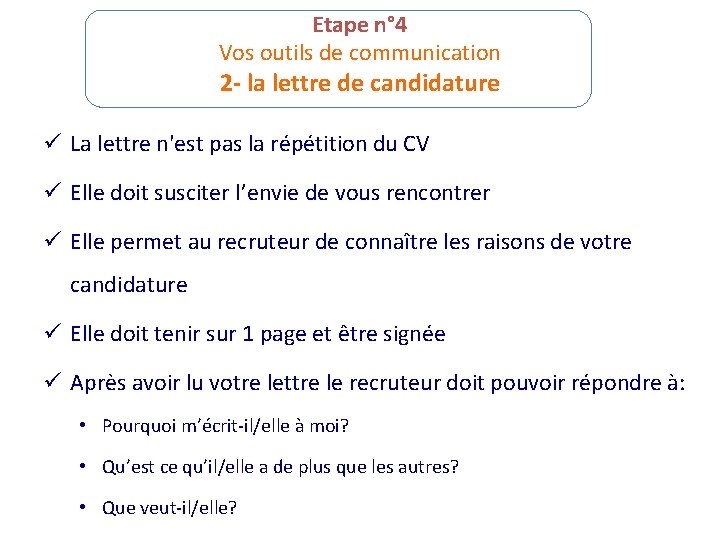 Etape n°4
Vos outils de communication
2- la lettre de candidature

✓ La lettre n'est pas la répétition du CV

✓ Elle doit susciter l'envie de vous rencontrer

✓ Elle permet au recruteur de connaître les raisons de votre candidature

✓ Elle doit tenir sur 1 page et être signée

✓ Après avoir lu votre lettre le recruteur doit pouvoir répondre à:

• Pourquoi m'écrit-il/elle à moi?

• Qu'est ce qu'il/elle a de plus que les autres?

• Que veut-il/elle?